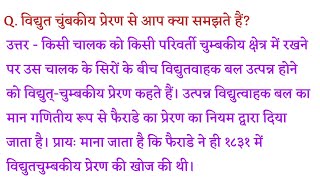 Q. विद्युत चुंबकीय प्रेरण से आप क्या समझते हैं?

उत्तर - किसी चालक को किसी परिवर्ती चुम्बकीय क्षेत्र में रखने पर उस चालक के सिरों के बीच विद्युतवाहक बल उत्पन्न होने को विद्युत्-चुम्बकीय प्रेरण कहते हैं। उत्पन्न विद्युत्वाहक बल का मान गणितीय रूप से फैराडे का प्रेरण का नियम द्वारा दिया जाता है। प्रायः माना जाता है कि फैराडे ने ही १८३१ में विद्युतचुम्बकीय प्रेरण की खोज की थी।